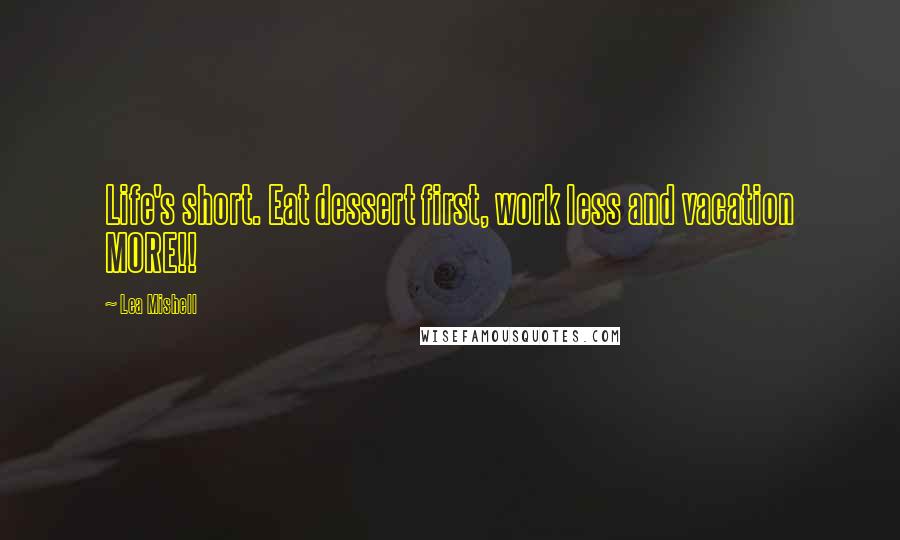 Life's short. Eat dessert first, work less and vacation MORE!!

~ Lea Mishell

WISEFAMOUSQUOTES.COM